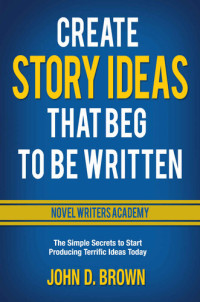 CREATE
STORY IDEAS
THAT BEG
TO BE WRITTEN

NOVEL WRITERS ACADEMY

The Simple Secrets to Start Producing Terrific Ideas Today

JOHN D. BROWN